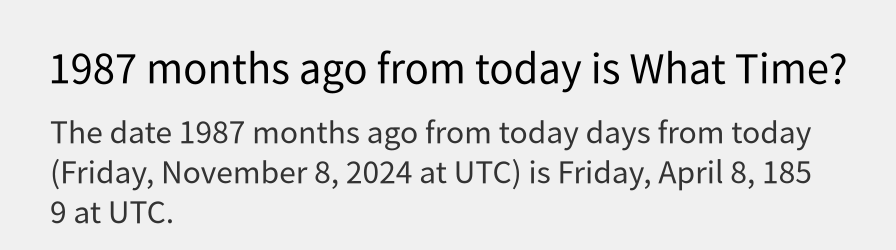 1987 months ago from today is What Time?

The date 1987 months ago from today days from today (Friday, November 8, 2024 at UTC) is Friday, April 8, 185 9 at UTC.